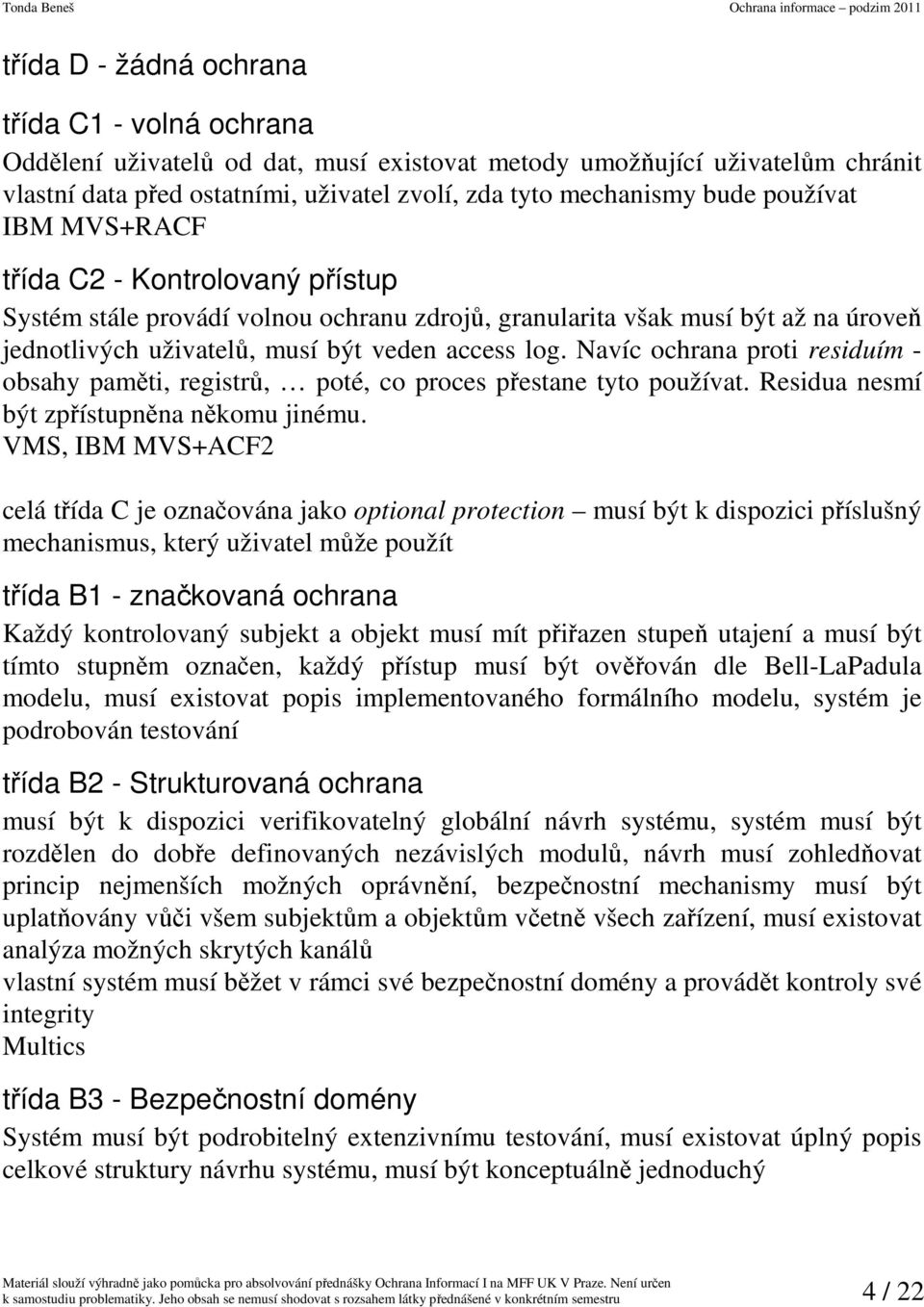 Tonda Beneš

Ochrana informace – podzim 2011

třída D - žádná ochrana

třída C1 - volná ochrana

Oddělení uživatelů od dat, musí existovat metody umožňující uživatelům chránit vlastní data před ostatními, uživatel zvolí, zda tyto mechanismy bude používat
IBM MVS+RACF

třída C2 - Kontrolovaný přístup

Systém stále provádí volnou ochranu zdrojů, granularita však musí být až na úroveň jednotlivých uživatelů, musí být veden access log. Navíc ochrana proti residuím - obsahy paměti, registrů, … poté, co proces přestane tyto používat. Residua nesmí být zpřístupněna někomu jinému.
VMS, IBM MVS+ACF2

celá třída C je označována jako optional protection – musí být k dispozici příslušný mechanismus, který uživatel může použít

třída B1 - značkovaná ochrana

Každý kontrolovaný subjekt a objekt musí mít přiřazen stupeň utajení a musí být tímto stupněm označen, každý přístup musí být ověřován dle Bell-LaPadula modelu, musí existovat popis implementovaného formálního modelu, systém je podrobován testování

třída B2 - Strukturovaná ochrana

musí být k dispozici verifikovatelný globální návrh systému, systém musí být rozdělen do dobře definovaných nezávislých modulů, návrh musí zohledňovat princip nejmenších možných oprávnění, bezpečnostní mechanismy musí být uplatňovány vůči všem subjektům a objektům včetně všech zařízení, musí existovat analýza možných skrytých kanálů
vlastní systém musí běžet v rámci své bezpečnostní domény a provádět kontroly své integrity
Multics

třída B3 - Bezpečnostní domény

Systém musí být podrobitelný extenzivnímu testování, musí existovat úplný popis celkové struktury návrhu systému, musí být konceptuálně jednoduchý

Materiál slouží výhradně jako pomůcka pro absolvování přednášky Ochrana Informací I na MFF UK V Praze. Není určen k samostudiu problematiky. Jeho obsah se nemusí shodovat s rozsahem látky přednášené v konkrétním semestru

4 / 22